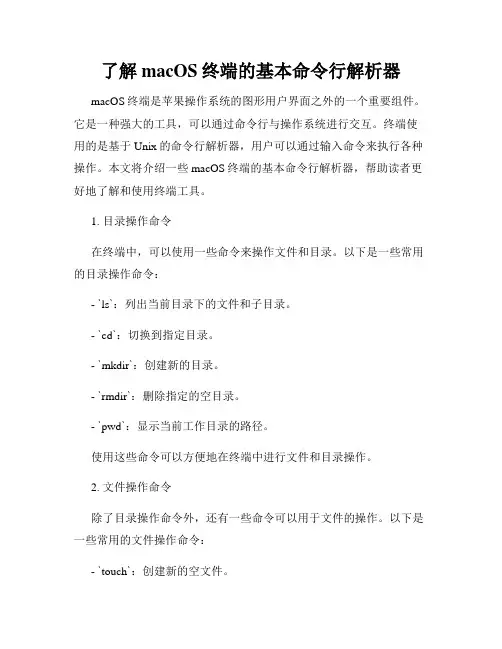 了解 macOS 终端的基本命令行解析器

macOS 终端是苹果操作系统的图形用户界面之外的一个重要组件。它是一种强大的工具，可以通过命令行与操作系统进行交互。终端使用的是基于 Unix 的命令行解析器，用户可以通过输入命令来执行各种操作。本文将介绍一些 macOS 终端的基本命令行解析器，帮助读者更好地了解和使用终端工具。

1. 目录操作命令

在终端中，可以使用一些命令来操作文件和目录。以下是一些常用的目录操作命令：

- `ls`：列出当前目录下的文件和子目录。

- `cd`：切换到指定目录。

- `mkdir`：创建新的目录。

- `rmdir`：删除指定的空目录。

- `pwd`：显示当前工作目录的路径。

使用这些命令可以方便地在终端中进行文件和目录操作。

2. 文件操作命令

除了目录操作命令外，还有一些命令可以用于文件的操作。以下是一些常用的文件操作命令：

- `touch`：创建新的空文件。